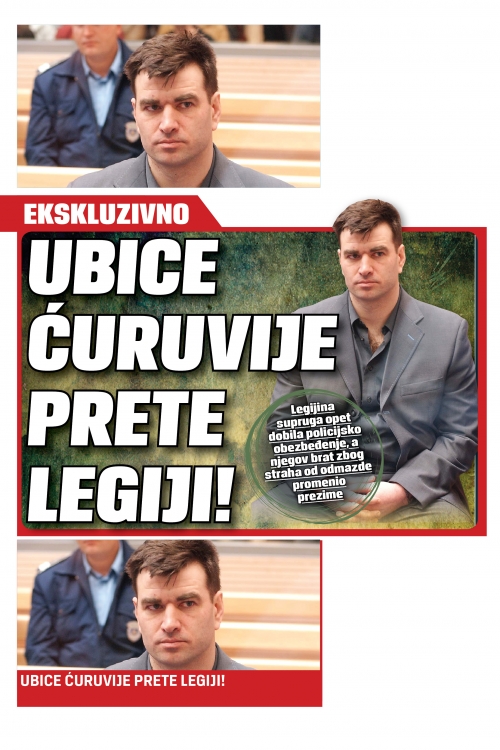 EKSKLUZIVNO

UBICE ĆURUVIJE PRETE LEGIJI!

Legijina supruga opet dobila policijsko obezbeđenje, a njegov brat zbog straha od odmazde promenio prezime

UBICE ĆURUVIJE PRETE LEGIJI!